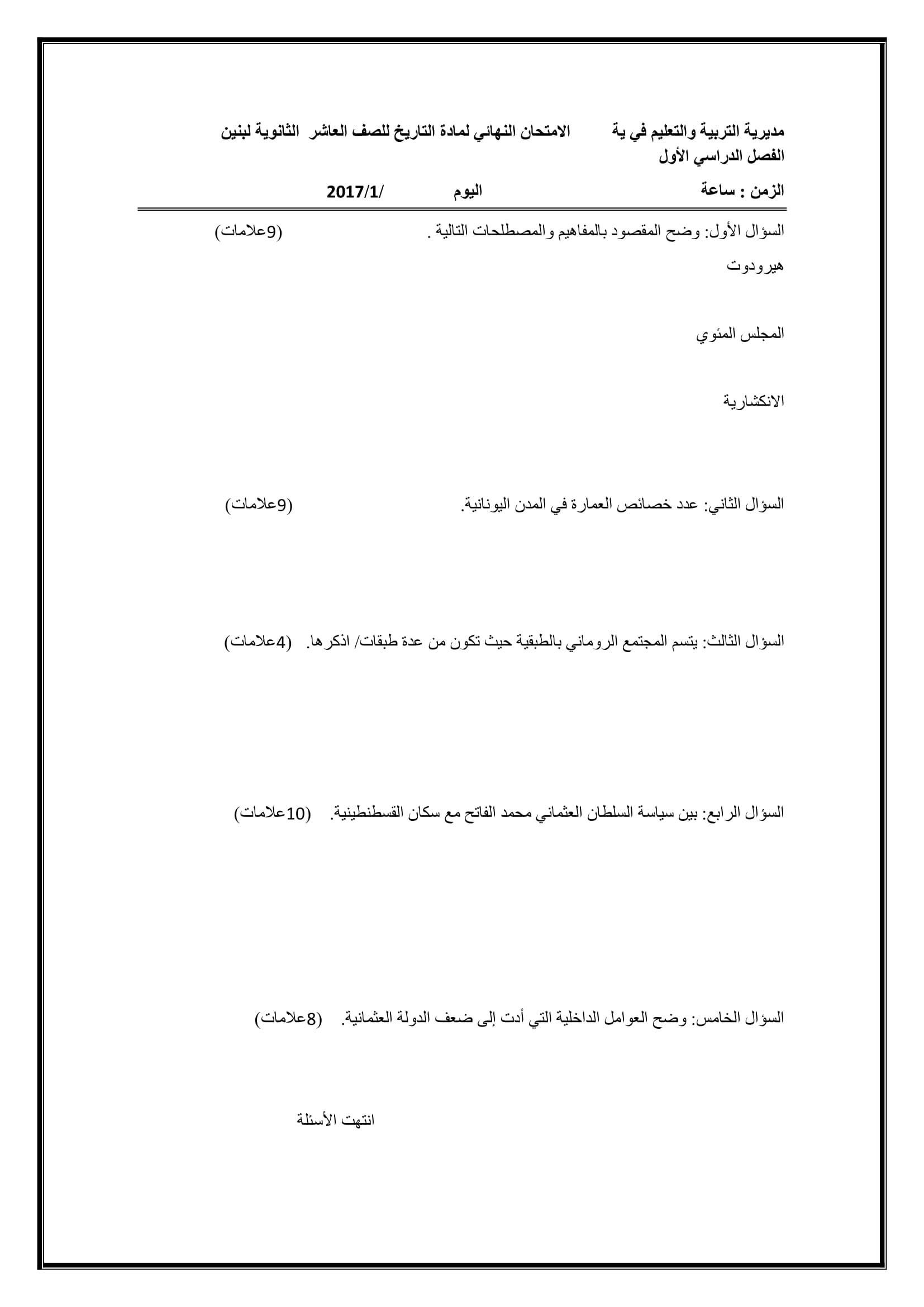 مديرية التربية والتعليم في ية          الامتحان النهائي لمادة التاريخ للصف العاشر  الثانوية لبنين
الفصل الدراسي الأول

الزمن : ساعة          اليوم          /2017/1

السؤال الأول: وضح المقصود بالمفاهيم والمصطلحات التالية .          (9علامات)

هيرودوت

المجلس المئوي

الانكشارية

السؤال الثاني: عدد خصائص العمارة في المدن اليونانية.          (9علامات)

السؤال الثالث: يتسم المجتمع الروماني بالطبقية حيث تكون من عدة طبقات/ اذكرها.  (4علامات)

السؤال الرابع: بين سياسة السلطان العثماني محمد الفاتح مع سكان القسطنطينية.   (10علامات)

السؤال الخامس: وضح العوامل الداخلية التي أدت إلى ضعف الدولة العثمانية.   (8علامات)

انتهت الأسئلة